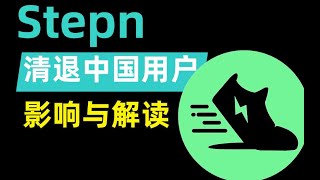 Stepn
清退中国用户
影响与解读